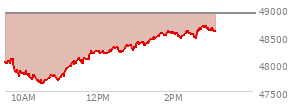 49000
48500
48000
47500
10AM
12PM
2PM